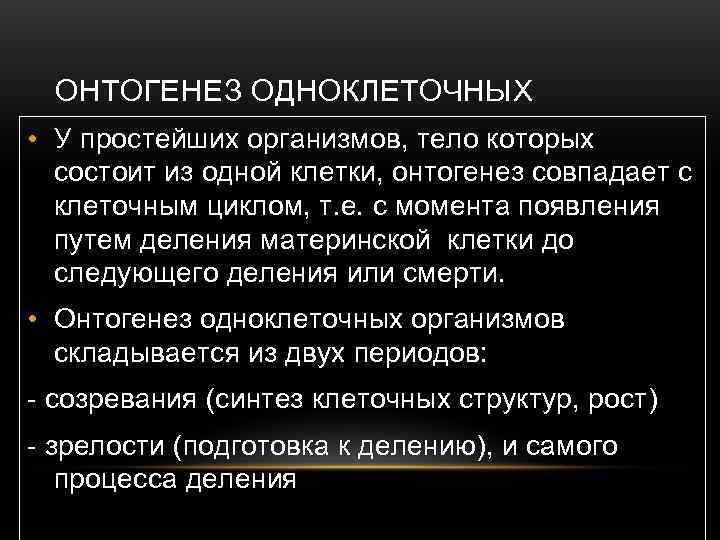 ОНТОГЕНЕЗ ОДНОКЛЕТОЧНЫХ

• У простейших организмов, тело которых состоит из одной клетки, онтогенез совпадает с клеточным циклом, т.е. с момента появления путем деления материнской клетки до следующего деления или смерти.

• Онтогенез одноклеточных организмов складывается из двух периодов:

- созревания (синтез клеточных структур, рост)

- зрелости (подготовка к делению), и самого процесса деления